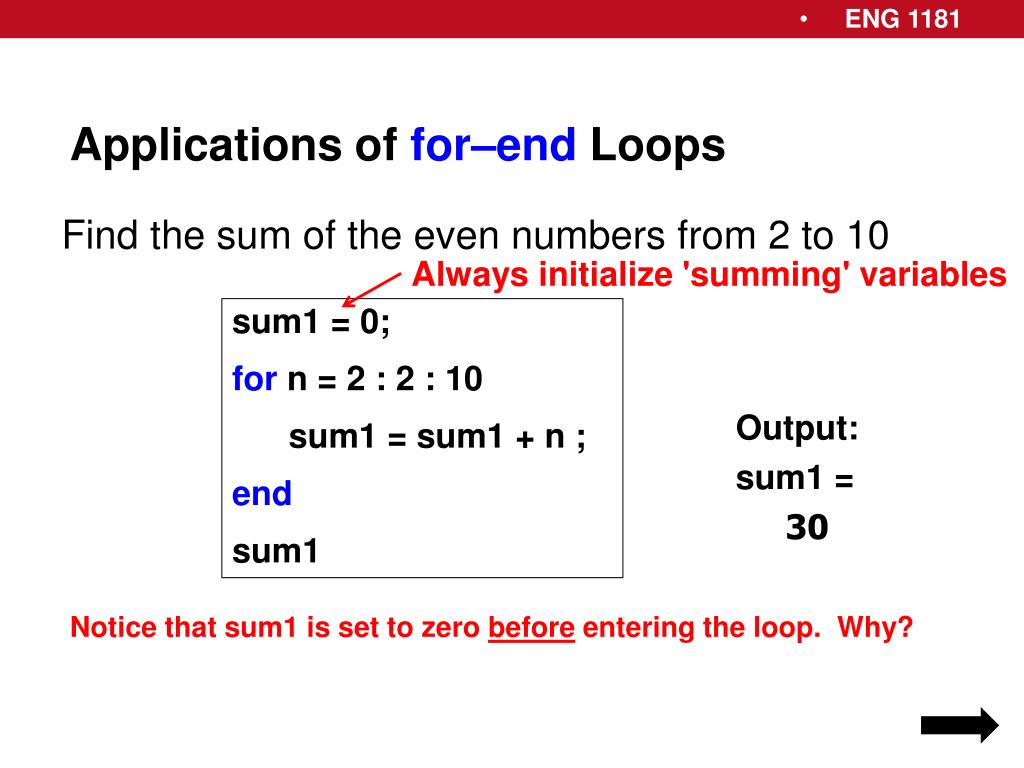 • ENG 1181

Applications of for–end Loops

Find the sum of the even numbers from 2 to 10

Always initialize 'summing' variables

sum1 = 0;
for n = 2 : 2 : 10
sum1 = sum1 + n ;
end
sum1

Output:
sum1 =
30

Notice that sum1 is set to zero before entering the loop. Why?